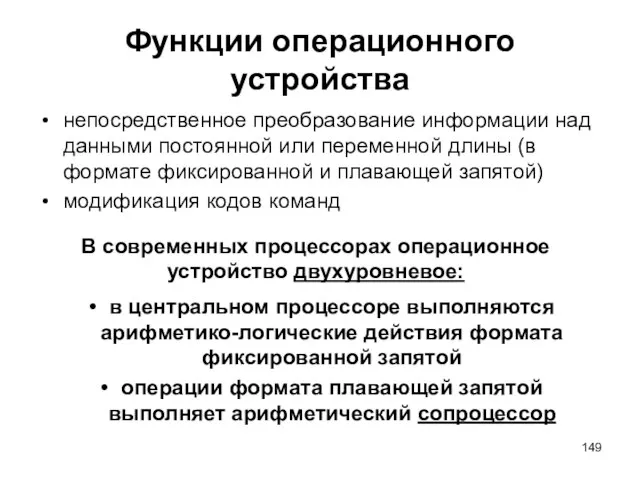 Функции операционного устройства

• непосредственное преобразование информации над данными постоянной или переменной длины (в формате фиксированной и плавающей запятой)
• модификация кодов команд

В современных процессорах операционное устройство двухуровневое:

• в центральном процессоре выполняются арифметико-логические действия формата фиксированной запятой
• операции формата плавающей запятой выполняет арифметический сопроцессор

149